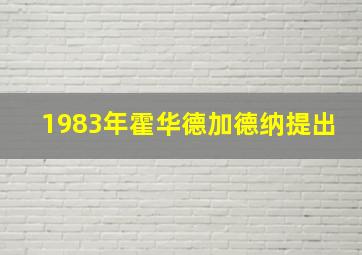 1983年霍华德加德纳提出